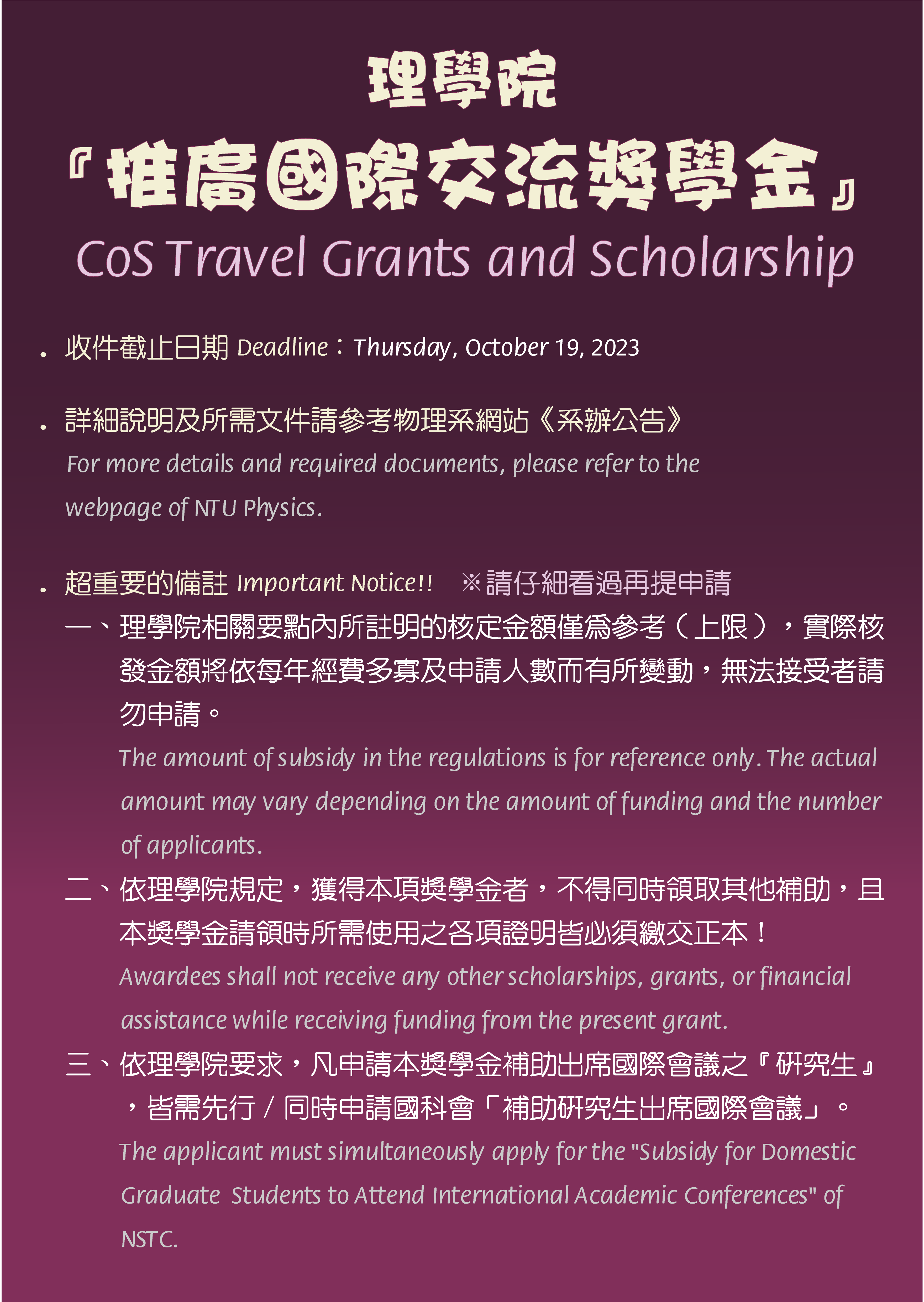 理學院

『推廣國際交流獎學金』

CoS Travel Grants and Scholarship

. 收件截止日期 Deadline：Thursday, October 19, 2023

. 詳細說明及所需文件請參考物理系網站《系辦公告》
For more details and required documents, please refer to the webpage of NTU Physics.

. 超重要的備註 Important Notice!! ※請仔細看過再提申請
一、理學院相關要點內所註明的核定金額僅為參考（上限），實際核發金額將依每年經費多寡及申請人數而有所變動，無法接受者請勿申請。
The amount of subsidy in the regulations is for reference only. The actual amount may vary depending on the amount of funding and the number of applicants.
二、依理學院規定，獲得本項獎學金者，不得同時領取其他補助，且本獎學金請領時所需使用之各項證明皆必須繳交正本！
Awardees shall not receive any other scholarships, grants, or financial assistance while receiving funding from the present grant.
三、依理學院要求，凡申請本獎學金補助出席國際會議之『研究生』，皆需先行／同時申請國科會「補助研究生出席國際會議」。
The applicant must simultaneously apply for the "Subsidy for Domestic Graduate Students to Attend International Academic Conferences" of NSTC.